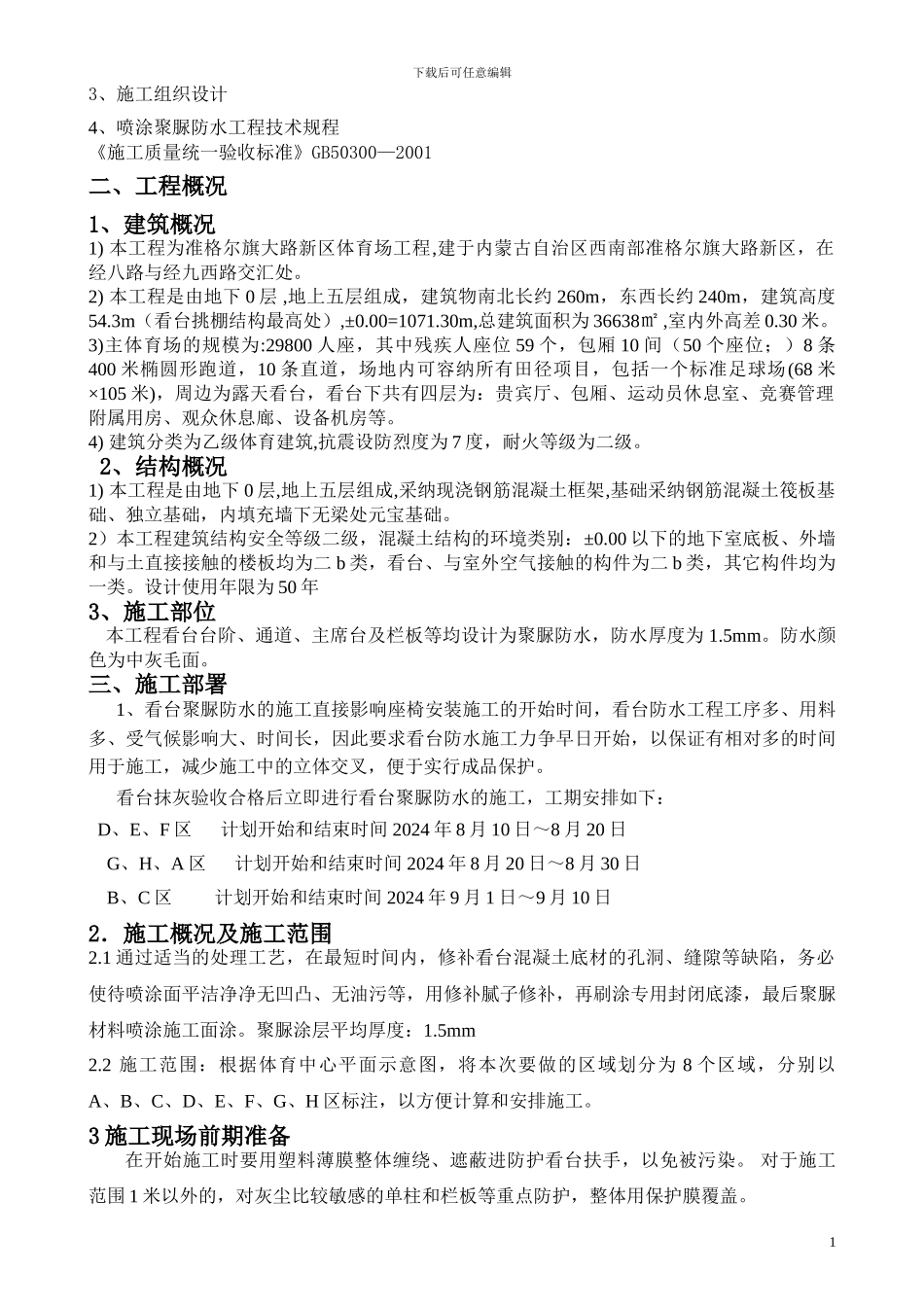 下载后可任意编辑

3、施工组织设计

4、喷涂聚脲防水工程技术规程
《施工质量统一验收标准》GB50300—2001

二、工程概况

1、建筑概况

1) 本工程为准格尔旗大路新区体育场工程,建于内蒙古自治区西南部准格尔旗大路新区，在经八路与经九西路交汇处。
2) 本工程是由地下 0 层 ,地上五层组成，建筑物南北长约 260m，东西长约 240m，建筑高度 54.3m（看台挑棚结构最高处）,±0.00=1071.30m,总建筑面积为 36638㎡ ,室内外高差 0.30 米。
3)主体育场的规模为:29800 人座，其中残疾人座位 59 个，包厢 10 间（50 个座位；）8 条 400 米椭圆形跑道，10 条直道，场地内可容纳所有田径项目，包括一个标准足球场(68 米×105 米)，周边为露天看台，看台下共有四层为：贵宾厅、包厢、运动员休息室、竞赛管理附属用房、观众休息廊、设备机房等。
4) 建筑分类为乙级体育建筑,抗震设防烈度为 7 度，耐火等级为二级。

2、结构概况

1) 本工程是由地下 0 层,地上五层组成,采纳现浇钢筋混凝土框架,基础采纳钢筋混凝土筏板基础、独立基础，内填充墙下无梁处元宝基础。
2）本工程建筑结构安全等级二级，混凝土结构的环境类别：±0.00 以下的地下室底板、外墙和与土直接接触的楼板均为二 b 类，看台、与室外空气接触的构件为二 b 类，其它构件均为一类。设计使用年限为 50 年

3、施工部位

本工程看台台阶、通道、主席台及栏板等均设计为聚脲防水，防水厚度为 1.5mm。防水颜色为中灰毛面。

三、施工部署

1、看台聚脲防水的施工直接影响座椅安装施工的开始时间，看台防水工程工序多、用料多、受气候影响大、时间长，因此要求看台防水施工力争早日开始，以保证有相对多的时间用于施工，减少施工中的立体交叉，便于实行成品保护。

看台抹灰验收合格后立即进行看台聚脲防水的施工，工期安排如下：

D、E、F 区　计划开始和结束时间 2024 年 8 月 10 日～8 月 20 日

G、H、A 区　计划开始和结束时间 2024 年 8 月 20 日～8 月 30 日

B、C 区　计划开始和结束时间 2024 年 9 月 1 日～9 月 10 日

2．施工概况及施工范围

2.1 通过适当的处理工艺，在最短时间内，修补看台混凝土底材的孔洞、缝隙等缺陷，务必使待喷涂面平洁净净无凹凸、无油污等，用修补腻子修补，再刷涂专用封闭底漆，最后聚脲材料喷涂施工面涂。聚脲涂层平均厚度：1.5mm

2.2 施工范围：根据体育中心平面示意图，将本次要做的区域划分为 8 个区域，分别以 A、B、C、D、E、F、G、H 区标注，以方便计算和安排施工。

3 施工现场前期准备

在开始施工时要用塑料薄膜整体缠绕、遮蔽进防护看台扶手，以免被污染。 对于施工范围 1 米以外的，对灰尘比较敏感的单柱和栏板等重点防护，整体用保护膜覆盖。

1